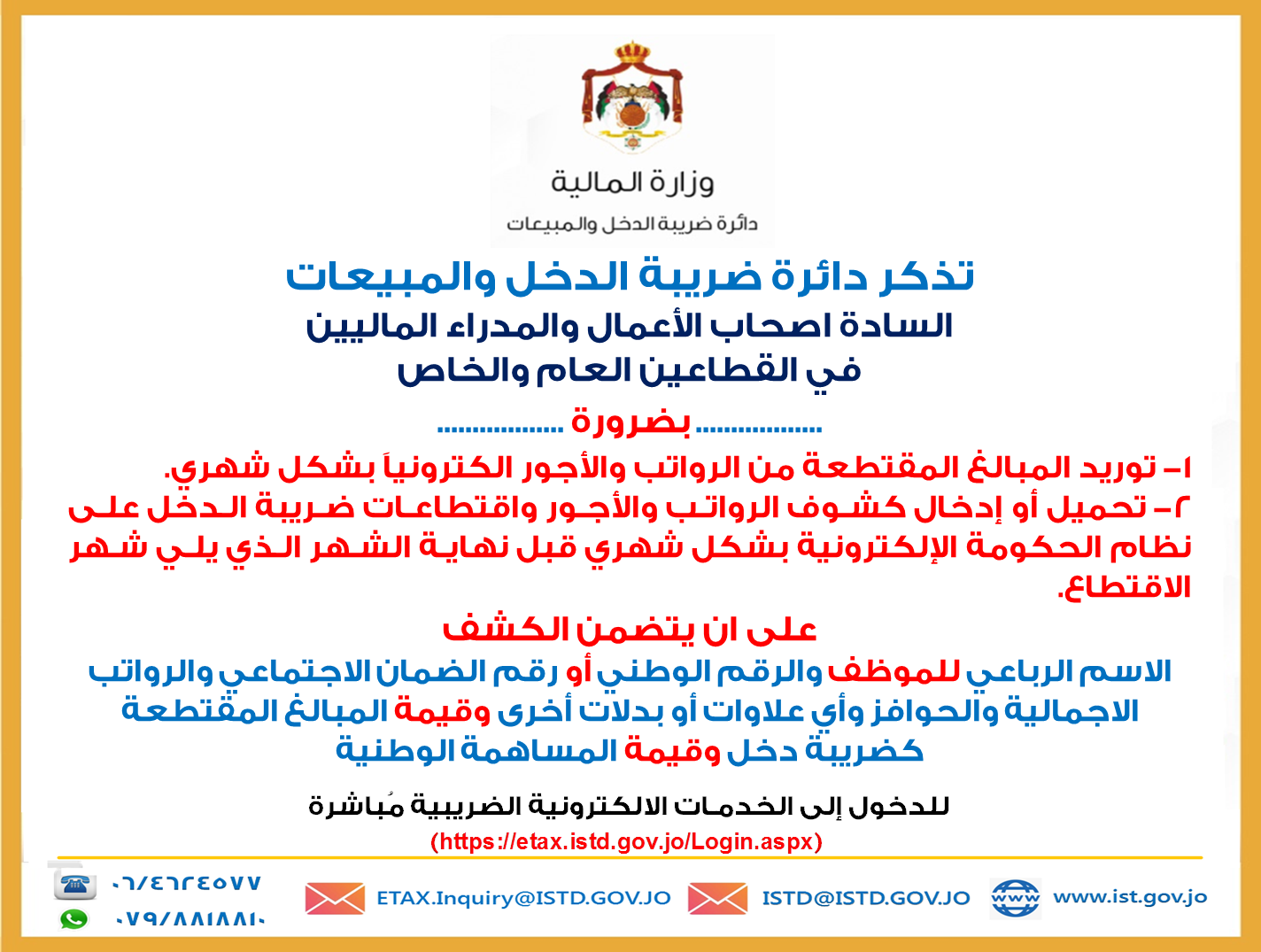 وزارة المالية
دائرة ضريبة الدخل والمبيعات

تذكر دائرة ضريبة الدخل والمبيعات
السادة اصحاب الأعمال والمدراء الماليين
في القطاعين العام والخاص

.................. بضرورة ..................

١- توريد المبالغ المقتطعة من الرواتب والأجور الكترونياً بشكل شهري.
٢- تحميل أو إدخال كشوف الرواتب والأجور واقتطاعات ضريبة الدخل على نظام الحكومة الإلكترونية بشكل شهري قبل نهاية الشهر الذي يلي شهر الاقتطاع.

على ان يتضمن الكشف
الاسم الرباعي للموظف والرقم الوطني أو رقم الضمان الاجتماعي والرواتب الاجمالية والحوافز وأي علاوات أو بدلات أخرى وقيمة المبالغ المقتطعة كضريبة دخل وقيمة المساهمة الوطنية

للدخول إلى الخدمات الالكترونية الضريبية مُباشرة
(https://etax.istd.gov.jo/Login.aspx)

٠٦/٤٦٢٤٥٧٧
٠٧٩/٨٨١٨٨١٠
ETAX.Inquiry@ISTD.GOV.JO
ISTD@ISTD.GOV.JO
www
www.ist.gov.jo